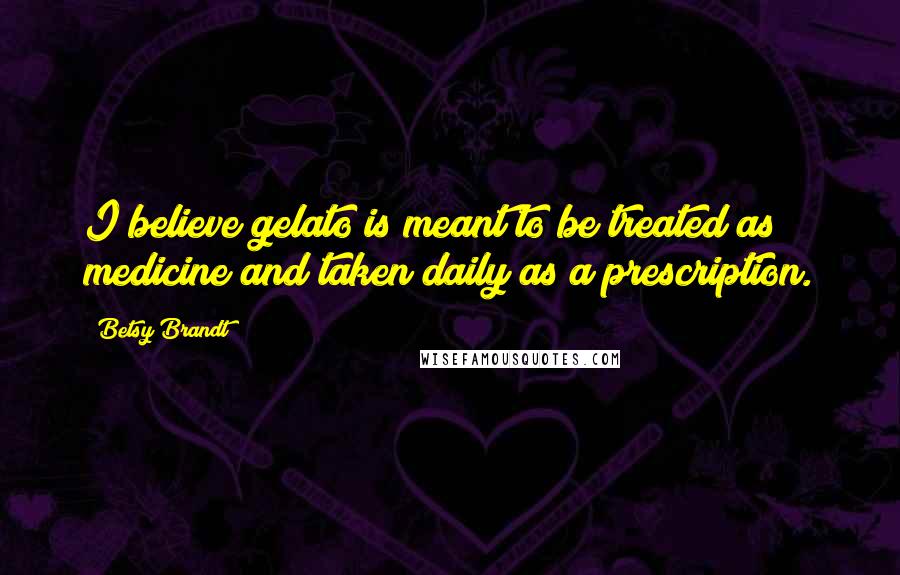 I believe gelato is meant to be treated as medicine and taken daily as a prescription.

Betsy Brandt

WISEFAMOUSQUOTES.COM